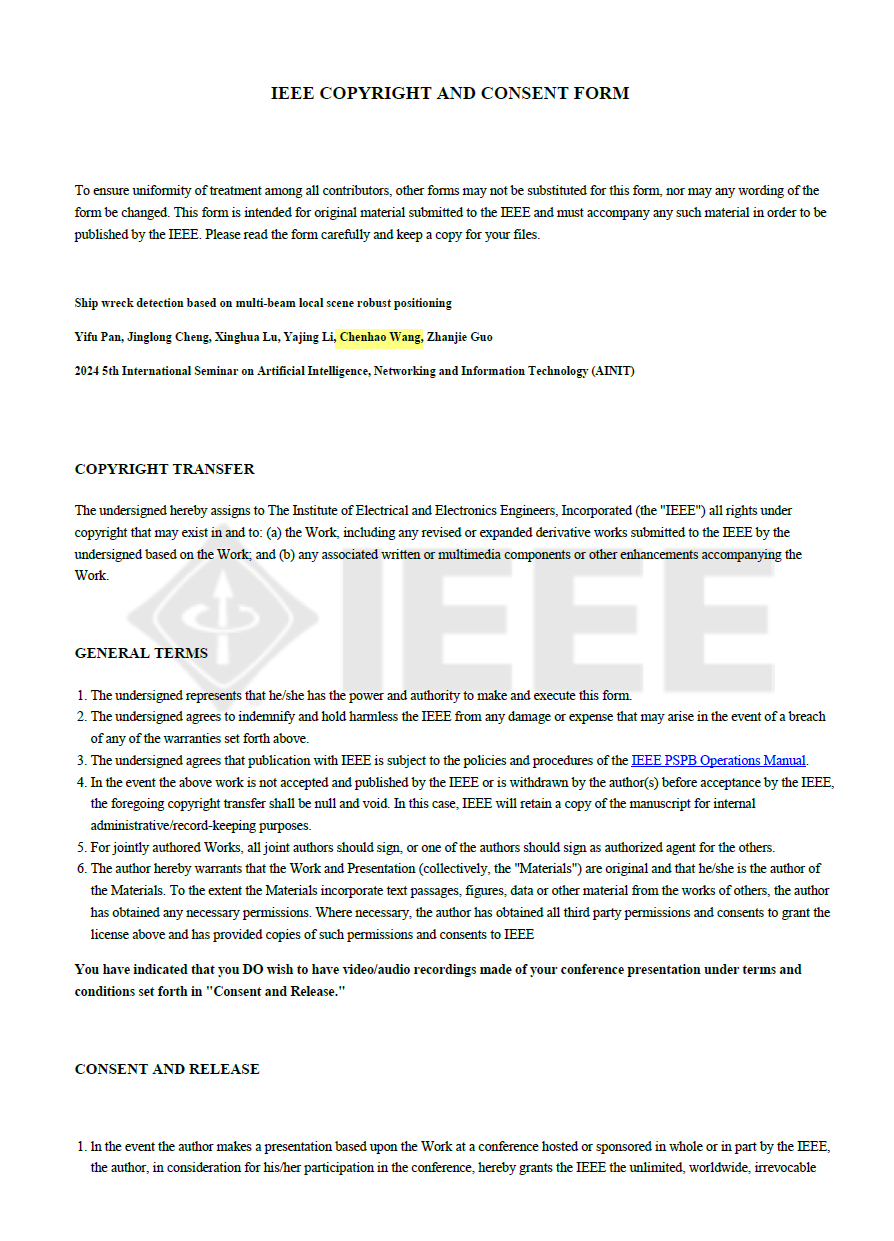 IEEE COPYRIGHT AND CONSENT FORM

To ensure uniformity of treatment among all contributors, other forms may not be substituted for this form, nor may any wording of the form be changed. This form is intended for original material submitted to the IEEE and must accompany any such material in order to be published by the IEEE. Please read the form carefully and keep a copy for your files.

Ship wreck detection based on multi-beam local scene robust positioning

Yifu Pan, Jinglong Cheng, Xinghua Lu, Yajing Li, Chenhao Wang, Zhanjie Guo

2024 5th International Seminar on Artificial Intelligence, Networking and Information Technology (AINIT)

COPYRIGHT TRANSFER

The undersigned hereby assigns to The Institute of Electrical and Electronics Engineers, Incorporated (the "IEEE") all rights under copyright that may exist in and to: (a) the Work, including any revised or expanded derivative works submitted to the IEEE by the undersigned based on the Work; and (b) any associated written or multimedia components or other enhancements accompanying the Work.

GENERAL TERMS

1. The undersigned represents that he/she has the power and authority to make and execute this form.
2. The undersigned agrees to indemnify and hold harmless the IEEE from any damage or expense that may arise in the event of a breach of any of the warranties set forth above.
3. The undersigned agrees that publication with IEEE is subject to the policies and procedures of the IEEE PSPB Operations Manual.
4. In the event the above work is not accepted and published by the IEEE or is withdrawn by the author(s) before acceptance by the IEEE, the foregoing copyright transfer shall be null and void. In this case, IEEE will retain a copy of the manuscript for internal administrative/record-keeping purposes.
5. For jointly authored Works, all joint authors should sign, or one of the authors should sign as authorized agent for the others.
6. The author hereby warrants that the Work and Presentation (collectively, the "Materials") are original and that he/she is the author of the Materials. To the extent the Materials incorporate text passages, figures, data or other material from the works of others, the author has obtained any necessary permissions. Where necessary, the author has obtained all third party permissions and consents to grant the license above and has provided copies of such permissions and consents to IEEE

You have indicated that you DO wish to have video/audio recordings made of your conference presentation under terms and conditions set forth in "Consent and Release."

CONSENT AND RELEASE

1. In the event the author makes a presentation based upon the Work at a conference hosted or sponsored in whole or in part by the IEEE, the author, in consideration for his/her participation in the conference, hereby grants the IEEE the unlimited, worldwide, irrevocable

IEEE